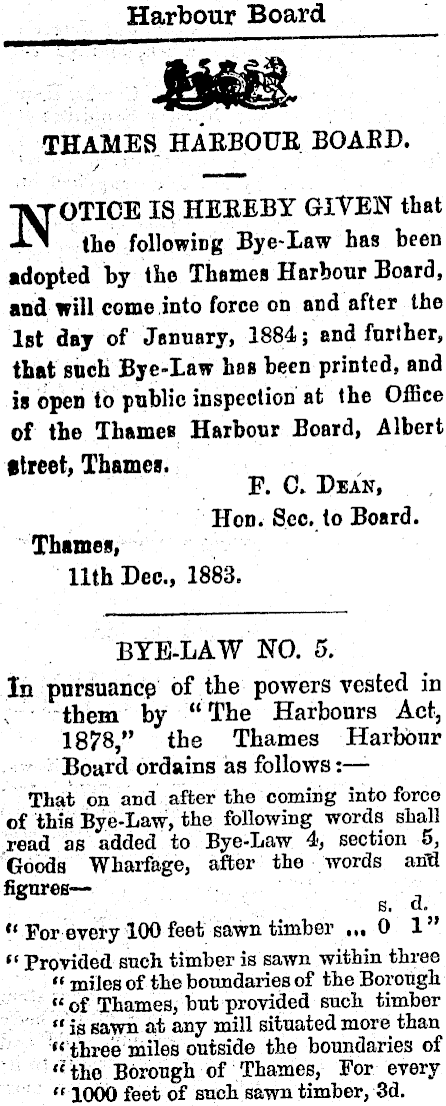 Harbour Board

THAMES HARBOUR BOARD.

NOTICE IS HEREBY GIVEN that the following Bye-Law has been adopted by the Thames Harbour Board, and will come into force on and after the 1st day of January, 1884; and further, that such Bye-Law has been printed, and is open to public inspection at the Office of the Thames Harbour Board, Albert street, Thames.

F. C. DEAN,
Hon. Sec. to Board.

Thames,
11th Dec., 1883.

BYE-LAW NO. 5.

In pursuance of the powers vested in them by "The Harbours Act, 1878," the Thames Harbour Board ordains as follows:—

That on and after the coming into force of this Bye-Law, the following words shall read as added to Bye-Law 4, section 5, Goods Wharfage, after the words and figures—

s. d.
"For every 100 feet sawn timber ... 0 1"

"Provided such timber is sawn within three "miles of the boundaries of the Borough "of Thames, but provided such timber "is sawn at any mill situated more than "three miles outside the boundaries of "the Borough of Thames, For every "1000 feet of such sawn timber, 3d.